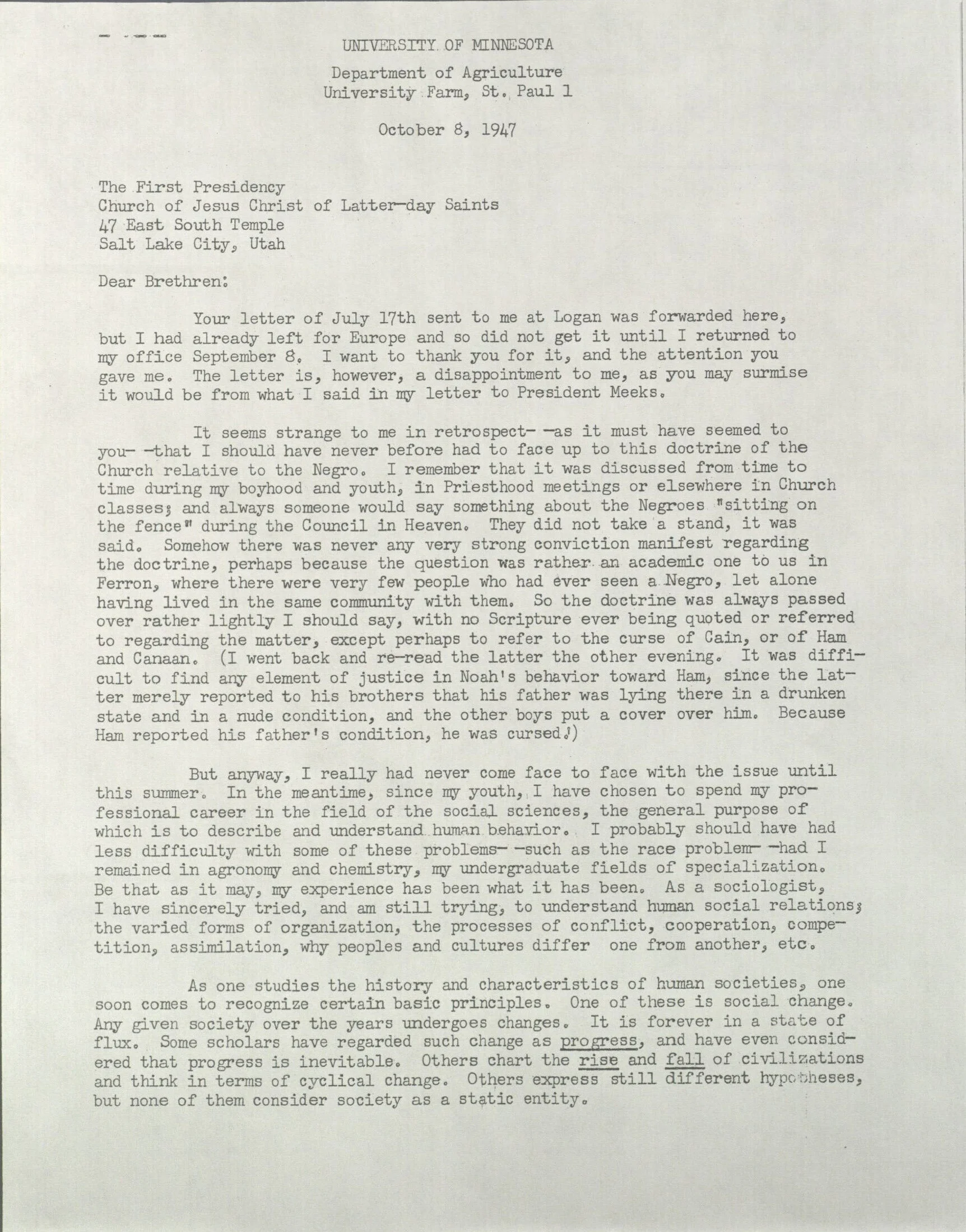 UNIVERSITY OF MINNESOTA

Department of Agriculture
University Farm, St. Paul 1

October 8, 1947

The First Presidency
Church of Jesus Christ of Latter-day Saints
47 East South Temple
Salt Lake City, Utah

Dear Brethren:

Your letter of July 17th sent to me at Logan was forwarded here, but I had already left for Europe and so did not get it until I returned to my office September 8. I want to thank you for it, and the attention you gave me. The letter is, however, a disappointment to me, as you may surmise it would be from what I said in my letter to President Meeks.

It seems strange to me in retrospect- -as it must have seemed to you- -that I should have never before had to face up to this doctrine of the Church relative to the Negro. I remember that it was discussed from time to time during my boyhood and youth, in Priesthood meetings or elsewhere in Church classes; and always someone would say something about the Negroes "sitting on the fence" during the Council in Heaven. They did not take a stand, it was said. Somehow there was never any very strong conviction manifest regarding the doctrine, perhaps because the question was rather an academic one to us in Ferron, where there were very few people who had ever seen a Negro, let alone having lived in the same community with them. So the doctrine was always passed over rather lightly I should say, with no Scripture ever being quoted or referred to regarding the matter, except perhaps to refer to the curse of Cain, or of Ham and Canaan. (I went back and re-read the latter the other evening. It was difficult to find any element of justice in Noah's behavior toward Ham, since the latter merely reported to his brothers that his father was lying there in a drunken state and in a nude condition, and the other boys put a cover over him. Because Ham reported his father's condition, he was cursed.)

But anyway, I really had never come face to face with the issue until this summer. In the meantime, since my youth, I have chosen to spend my professional career in the field of the social sciences, the general purpose of which is to describe and understand human behavior. I probably should have had less difficulty with some of these problems- -such as the race problem- -had I remained in agronomy and chemistry, my undergraduate fields of specialization. Be that as it may, my experience has been what it has been. As a sociologist, I have sincerely tried, and am still trying, to understand human social relations; the varied forms of organization, the processes of conflict, cooperation, competition, assimilation, why peoples and cultures differ one from another, etc.

As one studies the history and characteristics of human societies, one soon comes to recognize certain basic principles. One of these is social change. Any given society over the years undergoes changes. It is forever in a state of flux. Some scholars have regarded such change as progress, and have even considered that progress is inevitable. Others chart the rise and fall of civilizations and think in terms of cyclical change. Others express still different hypotheses, but none of them consider society as a static entity.